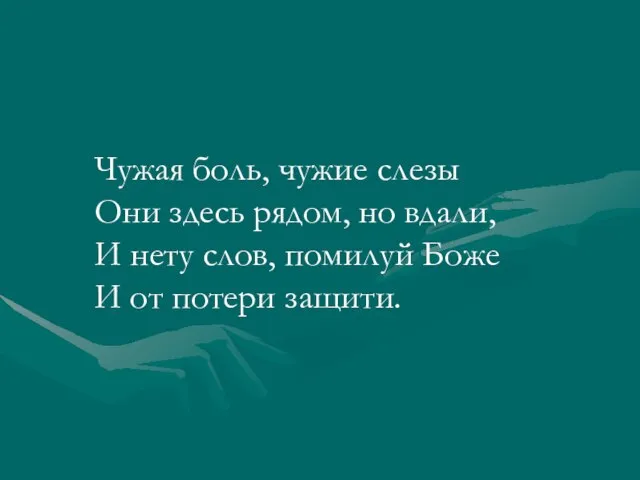 Чужая боль, чужие слезы
Они здесь рядом, но вдали,
И нету слов, помилуй Боже
И от потери защити.